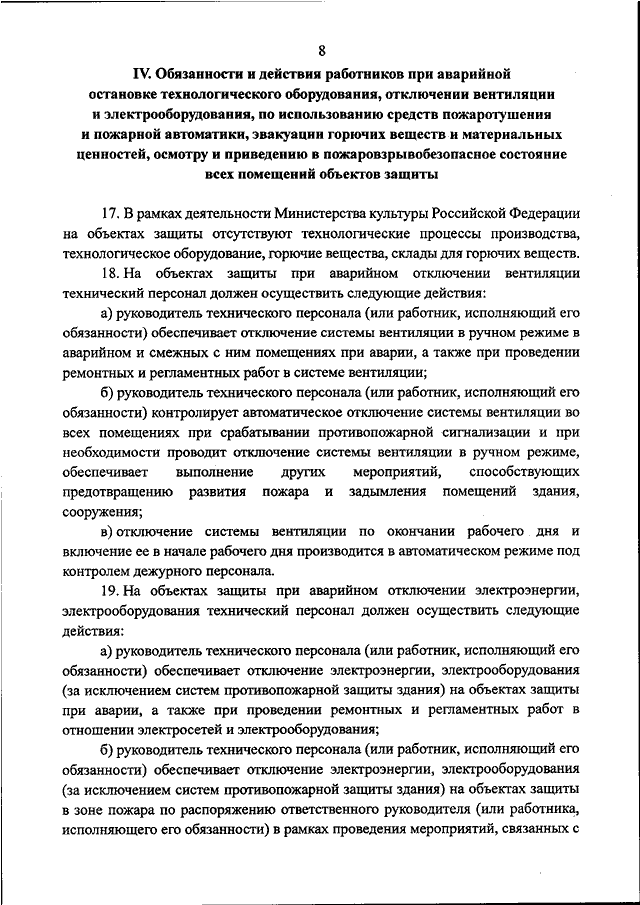 8

IV. Обязанности и действия работников при аварийной остановке технологического оборудования, отключении вентиляции и электрооборудования, по использованию средств пожаротушения и пожарной автоматики, эвакуации горючих веществ и материальных ценностей, осмотру и приведению в пожаровзрывобезопасное состояние всех помещений объектов защиты

17. В рамках деятельности Министерства культуры Российской Федерации на объектах защиты отсутствуют технологические процессы производства, технологическое оборудование, горючие вещества, склады для горючих веществ.

18. На объектах защиты при аварийном отключении вентиляции технический персонал должен осуществить следующие действия:

а) руководитель технического персонала (или работник, исполняющий его обязанности) обеспечивает отключение системы вентиляции в ручном режиме в аварийном и смежных с ним помещениях при аварии, а также при проведении ремонтных и регламентных работ в системе вентиляции;

б) руководитель технического персонала (или работник, исполняющий его обязанности) контролирует автоматическое отключение системы вентиляции во всех помещениях при срабатывании противопожарной сигнализации и при необходимости проводит отключение системы вентиляции в ручном режиме, обеспечивает выполнение других мероприятий, способствующих предотвращению развития пожара и задымления помещений здания, сооружения;

в) отключение системы вентиляции по окончании рабочего дня и включение ее в начале рабочего дня производится в автоматическом режиме под контролем дежурного персонала.

19. На объектах защиты при аварийном отключении электроэнергии, электрооборудования технический персонал должен осуществить следующие действия:

а) руководитель технического персонала (или работник, исполняющий его обязанности) обеспечивает отключение электроэнергии, электрооборудования (за исключением систем противопожарной защиты здания) на объектах защиты при аварии, а также при проведении ремонтных и регламентных работ в отношении электросетей и электрооборудования;

б) руководитель технического персонала (или работник, исполняющий его обязанности) обеспечивает отключение электроэнергии, электрооборудования (за исключением систем противопожарной защиты здания) на объектах защиты в зоне пожара по распоряжению ответственного руководителя (или работника, исполняющего его обязанности) в рамках проведения мероприятий, связанных с